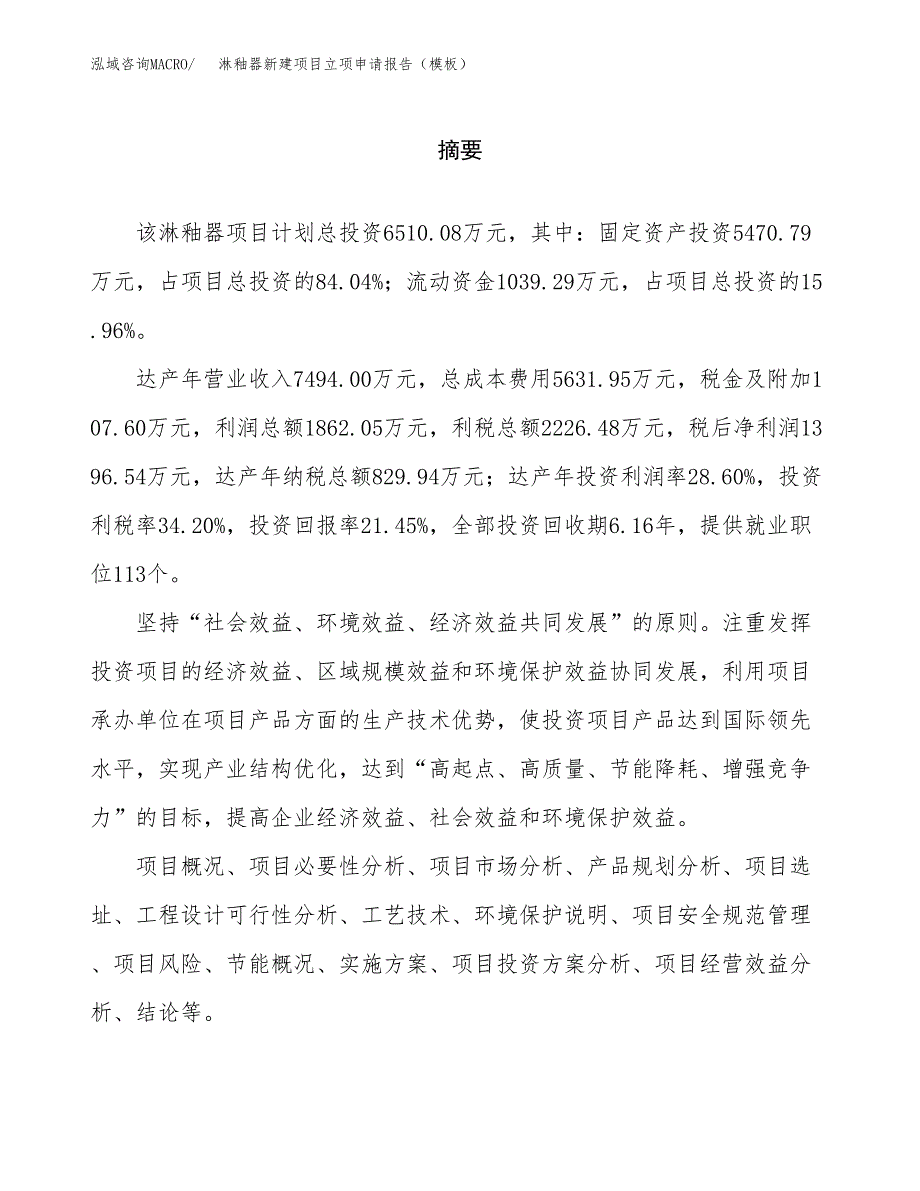 泓域咨询MACRO/　淋釉器新建项目立项申请报告（模板）

摘要

该淋釉器项目计划总投资6510.08万元，其中：固定资产投资5470.79万元，占项目总投资的84.04%；流动资金1039.29万元，占项目总投资的15.96%。

达产年营业收入7494.00万元，总成本费用5631.95万元，税金及附加107.60万元，利润总额1862.05万元，利税总额2226.48万元，税后净利润1396.54万元，达产年纳税总额829.94万元；达产年投资利润率28.60%，投资利税率34.20%，投资回报率21.45%，全部投资回收期6.16年，提供就业职位113个。

坚持“社会效益、环境效益、经济效益共同发展”的原则。注重发挥投资项目的经济效益、区域规模效益和环境保护效益协同发展，利用项目承办单位在项目产品方面的生产技术优势，使投资项目产品达到国际领先水平，实现产业结构优化，达到“高起点、高质量、节能降耗、增强竞争力”的目标，提高企业经济效益、社会效益和环境保护效益。

项目概况、项目必要性分析、项目市场分析、产品规划分析、项目选址、工程设计可行性分析、工艺技术、环境保护说明、项目安全规范管理、项目风险、节能概况、实施方案、项目投资方案分析、项目经营效益分析、结论等。